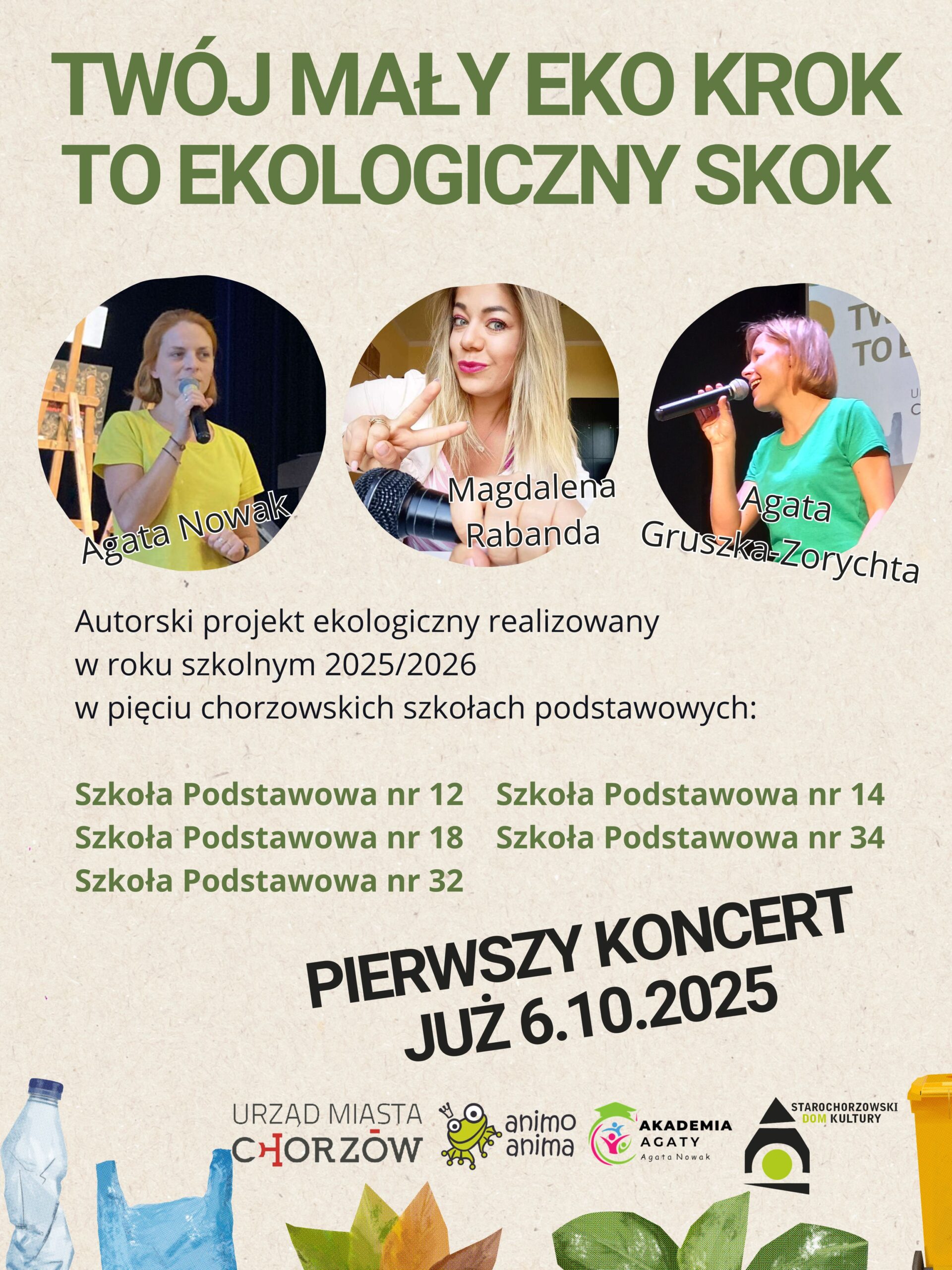 TWÓJ MAŁY EKO KROK
TO EKOLOGICZNY SKOK

Agata Nowak

Magdalena
Rabanda

Agata
Gruszka-Zorychta

Autorski projekt ekologiczny realizowany w roku szkolnym 2025/2026 w pięciu chorzowskich szkołach podstawowych:

Szkoła Podstawowa nr 12
Szkoła Podstawowa nr 18
Szkoła Podstawowa nr 32

Szkoła Podstawowa nr 14
Szkoła Podstawowa nr 34

PIERWSZY KONCERT
JUŻ 6.10.2025

URZĄD MIASTA
CHORZÓW

animo
anima

AKADEMIA
AGATY
Agata Nowak

STAROCHORZOWSKI
DOM KULTURY